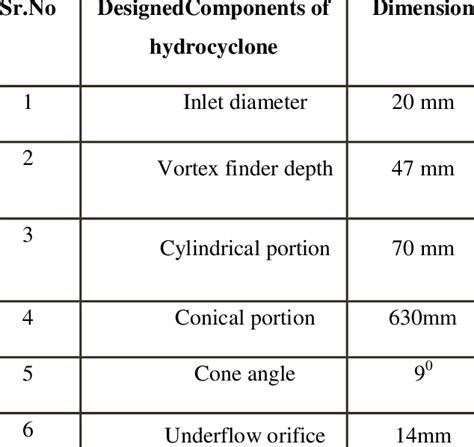 | Sr.No | DesignedComponents of hydrocyclone | Dimension |
|---|---|---|
| 1 | Inlet diameter | 20 mm |
| 2 | Vortex finder depth | 47 mm |
| 3 | Cylindrical portion | 70 mm |
| 4 | Conical portion | 630mm |
| 5 | Cone angle | $9^0$ |
| 6 | Underflow orifice | 14mm |